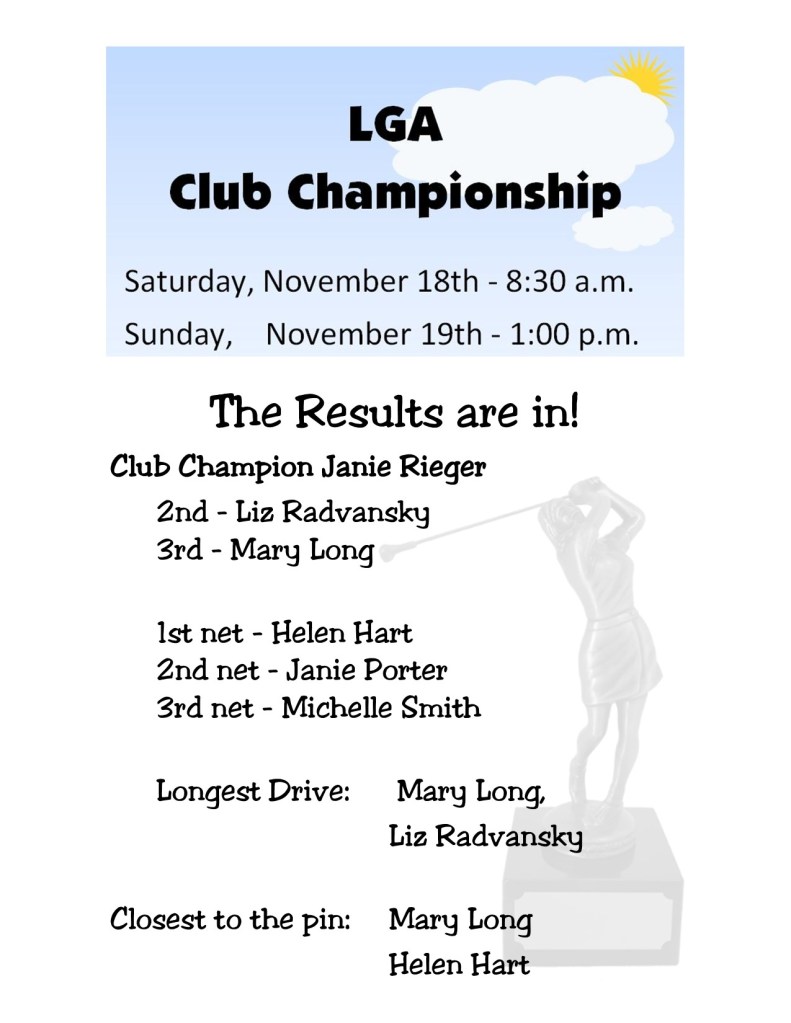 LGA
Club Championship

Saturday, November 18th - 8:30 a.m.
Sunday, November 19th - 1:00 p.m.

The Results are in!

Club Champion Janie Rieger
2nd - Liz Radvansky
3rd - Mary Long

1st net - Helen Hart
2nd net - Janie Porter
3rd net - Michelle Smith

Longest Drive: Mary Long, Liz Radvansky

Closest to the pin: Mary Long Helen Hart